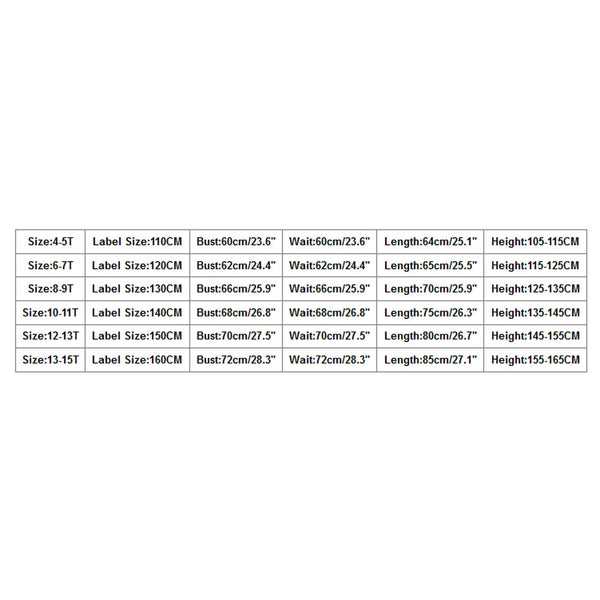 | Size:4-5T | Label Size:110CM | Bust:60cm/23.6" | Wait:60cm/23.6" | Length:64cm/25.1" | Height:105-115CM |
|---|---|---|---|---|---|
| Size:6-7T | Label Size:120CM | Bust:62cm/24.4" | Wait:62cm/24.4" | Length:65cm/25.5" | Height:115-125CM |
| Size:8-9T | Label Size:130CM | Bust:66cm/25.9" | Wait:66cm/25.9" | Length:70cm/25.9" | Height:125-135CM |
| Size:10-11T | Label Size:140CM | Bust:68cm/26.8" | Wait:68cm/26.8" | Length:75cm/26.3" | Height:135-145CM |
| Size:12-13T | Label Size:150CM | Bust:70cm/27.5" | Wait:70cm/27.5" | Length:80cm/26.7" | Height:145-155CM |
| Size:13-15T | Label Size:160CM | Bust:72cm/28.3" | Wait:72cm/28.3" | Length:85cm/27.1" | Height:155-165CM |